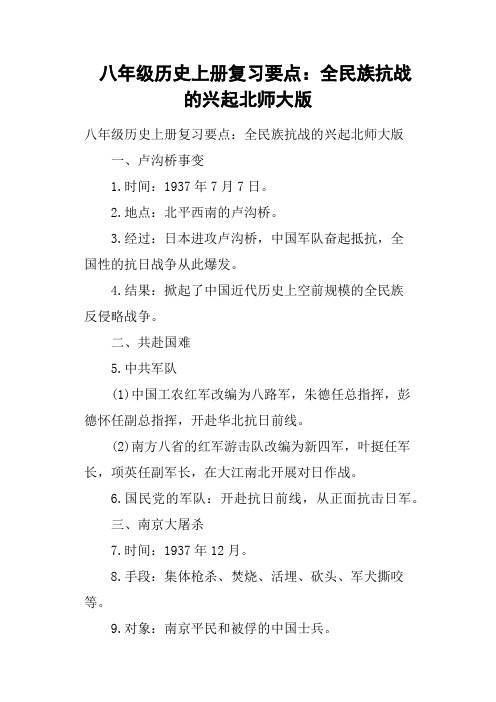 八年级历史上册复习要点：全民族抗战的兴起北师大版

八年级历史上册复习要点：全民族抗战的兴起北师大版

一、卢沟桥事变

1.时间：1937年7月7日。

2.地点：北平西南的卢沟桥。

3.经过：日本进攻卢沟桥，中国军队奋起抵抗，全国性的抗日战争从此爆发。

4.结果：掀起了中国近代历史上空前规模的全民族反侵略战争。

二、共赴国难

5.中共军队

(1)中国工农红军改编为八路军，朱德任总指挥，彭德怀任副总指挥，开赴华北抗日前线。

(2)南方八省的红军游击队改编为新四军，叶挺任军长，项英任副军长，在大江南北开展对日作战。

6.国民党的军队：开赴抗日前线，从正面抗击日军。

三、南京大屠杀

7.时间：1937年12月。

8.手段：集体枪杀、焚烧、活埋、砍头、军犬撕咬等。

9.对象：南京平民和被俘的中国士兵。